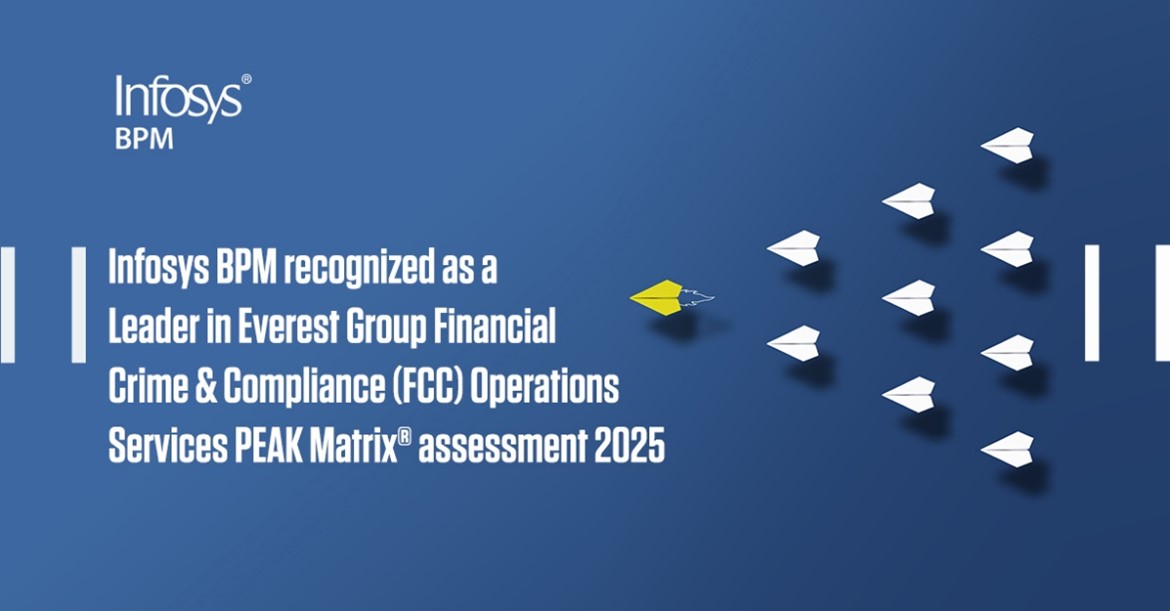 Infosys®
BPM

Infosys BPM recognized as a Leader in Everest Group Financial Crime & Compliance (FCC) Operations Services PEAK Matrix® assessment 2025